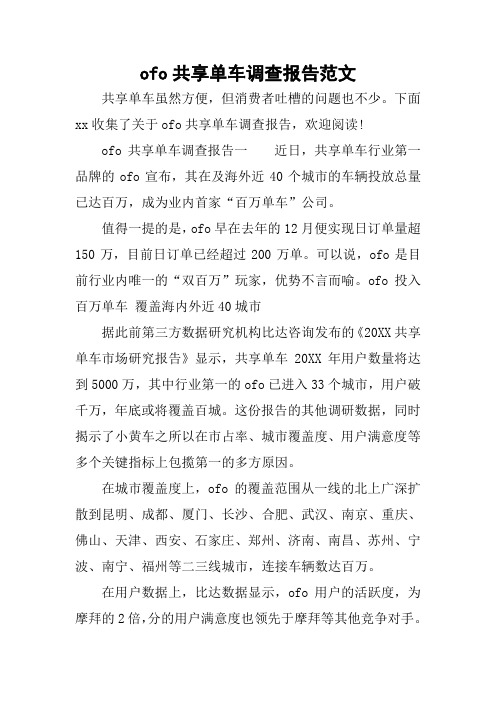 ofo 共享单车调查报告范文

共享单车虽然方便，但消费者吐槽的问题也不少。下面 xx 收集了关于 ofo 共享单车调查报告，欢迎阅读!

ofo 共享单车调查报告一　　近日，共享单车行业第一品牌的 ofo 宣布，其在及海外近 40 个城市的车辆投放总量已达百万，成为业内首家“百万单车”公司。

值得一提的是，ofo 早在去年的 12 月便实现日订单量超 150 万，目前日订单已经超过 200 万单。可以说，ofo 是目前行业内唯一的“双百万”玩家，优势不言而喻。ofo 投入百万单车 覆盖海内外近 40 城市

据此前第三方数据研究机构比达咨询发布的《20XX 共享单车市场研究报告》显示，共享单车 20XX 年用户数量将达到 5000 万，其中行业第一的 ofo 已进入 33 个城市，用户破千万，年底或将覆盖百城。这份报告的其他调研数据，同时揭示了小黄车之所以在市占率、城市覆盖度、用户满意度等多个关键指标上包揽第一的多方原因。

在城市覆盖度上，ofo 的覆盖范围从一线的北上广深扩散到昆明、成都、厦门、长沙、合肥、武汉、南京、重庆、佛山、天津、西安、石家庄、郑州、济南、南昌、苏州、宁波、南宁、福州等二三线城市，连接车辆数达百万。

在用户数据上，比达数据显示，ofo 用户的活跃度，为摩拜的 2 倍，分的用户满意度也领先于摩拜等其他竞争对手。